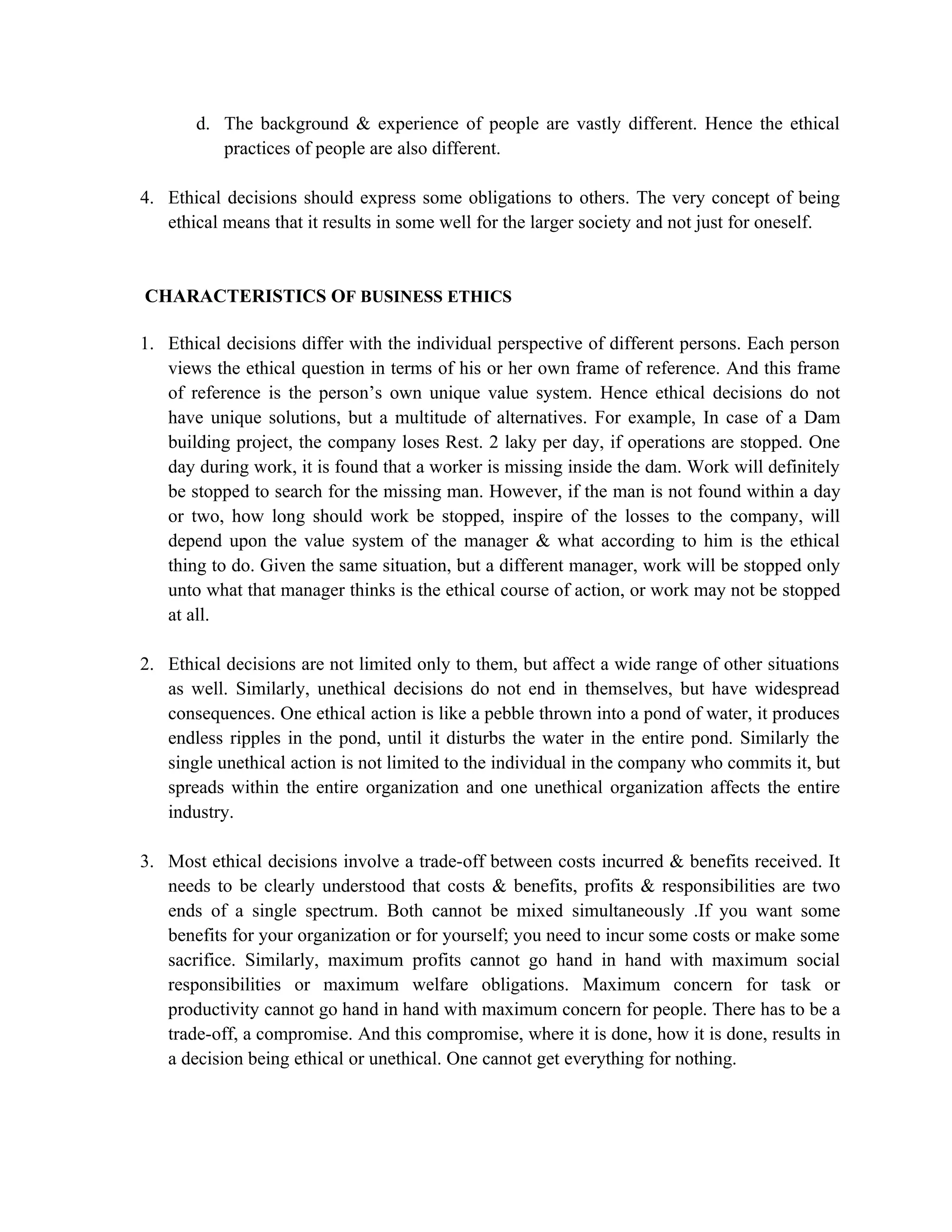 d. The background & experience of people are vastly different. Hence the ethical practices of people are also different.

4. Ethical decisions should express some obligations to others. The very concept of being ethical means that it results in some well for the larger society and not just for oneself.

CHARACTERISTICS OF BUSINESS ETHICS

1. Ethical decisions differ with the individual perspective of different persons. Each person views the ethical question in terms of his or her own frame of reference. And this frame of reference is the person's own unique value system. Hence ethical decisions do not have unique solutions, but a multitude of alternatives. For example, In case of a Dam building project, the company loses Rest. 2 laky per day, if operations are stopped. One day during work, it is found that a worker is missing inside the dam. Work will definitely be stopped to search for the missing man. However, if the man is not found within a day or two, how long should work be stopped, inspire of the losses to the company, will depend upon the value system of the manager & what according to him is the ethical thing to do. Given the same situation, but a different manager, work will be stopped only unto what that manager thinks is the ethical course of action, or work may not be stopped at all.

2. Ethical decisions are not limited only to them, but affect a wide range of other situations as well. Similarly, unethical decisions do not end in themselves, but have widespread consequences. One ethical action is like a pebble thrown into a pond of water, it produces endless ripples in the pond, until it disturbs the water in the entire pond. Similarly the single unethical action is not limited to the individual in the company who commits it, but spreads within the entire organization and one unethical organization affects the entire industry.

3. Most ethical decisions involve a trade-off between costs incurred & benefits received. It needs to be clearly understood that costs & benefits, profits & responsibilities are two ends of a single spectrum. Both cannot be mixed simultaneously .If you want some benefits for your organization or for yourself; you need to incur some costs or make some sacrifice. Similarly, maximum profits cannot go hand in hand with maximum social responsibilities or maximum welfare obligations. Maximum concern for task or productivity cannot go hand in hand with maximum concern for people. There has to be a trade-off, a compromise. And this compromise, where it is done, how it is done, results in a decision being ethical or unethical. One cannot get everything for nothing.